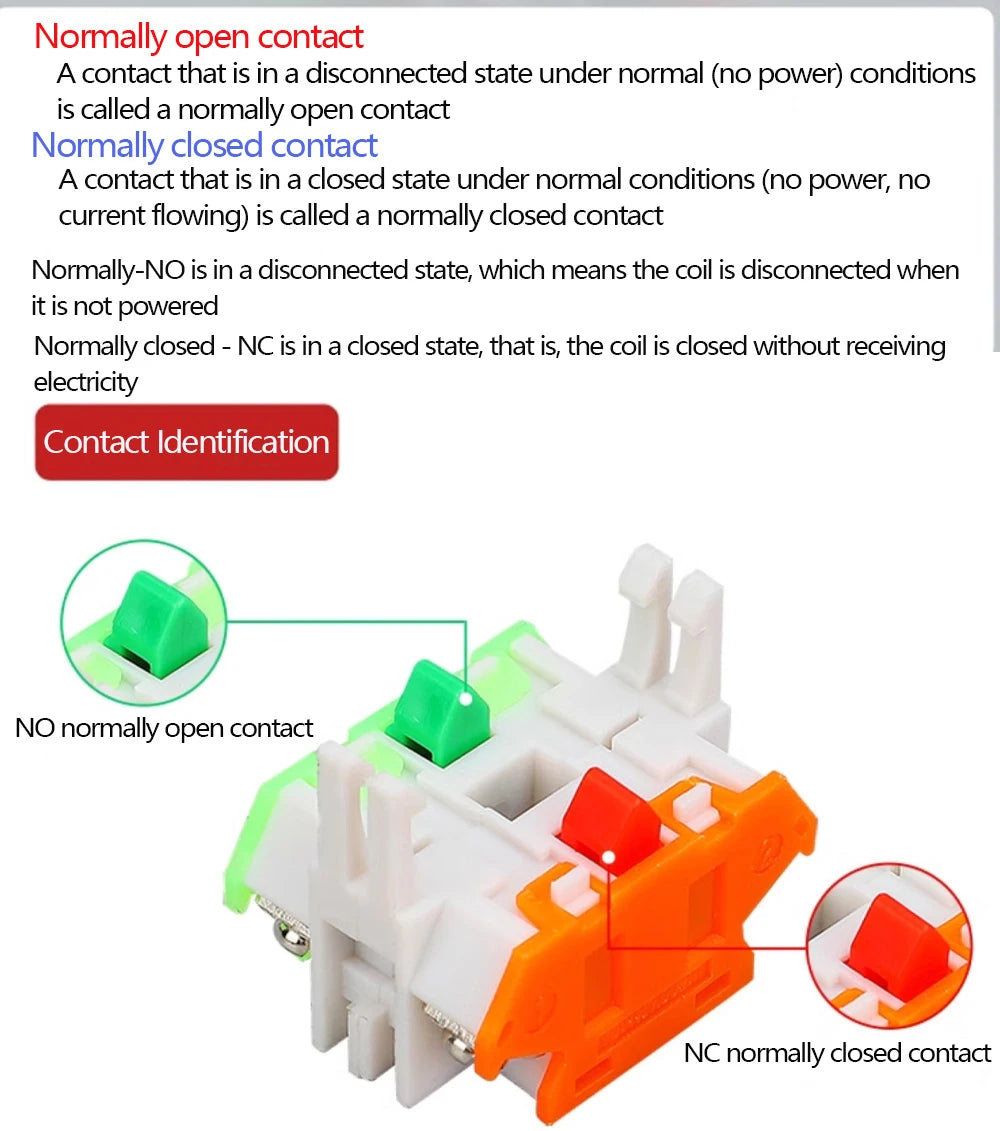 Normally open contact

A contact that is in a disconnected state under normal (no power) conditions is called a normally open contact

Normally closed contact

A contact that is in a closed state under normal conditions (no power, no current flowing) is called a normally closed contact

Normally-NO is in a disconnected state, which means the coil is disconnected when it is not powered

Normally closed - NC is in a closed state, that is, the coil is closed without receiving electricity

Contact Identification

NO normally open contact

NC normally closed contact